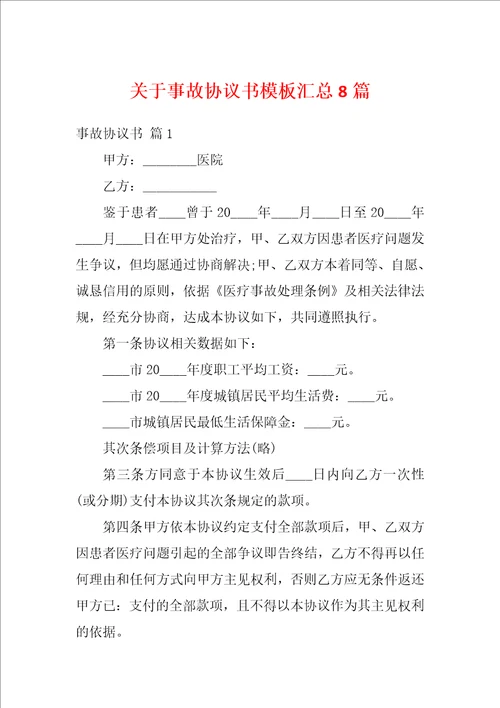 关于事故协议书模板汇总8篇

事故协议书 篇1

甲方：________医院

乙方：___________

鉴于患者____曾于20____年____月____日至20____年____月____日在甲方处治疗，甲、乙双方因患者医疗问题发生争议，但均愿通过协商解决;甲、乙双方本着同等、自愿、诚恳信用的原则，依据《医疗事故处理条例》及相关法律法规，经充分协商，达成本协议如下，共同遵照执行。

第一条协议相关数据如下：

____市20____年度职工平均工资：____元。

____市20____年度城镇居民平均生活费：____元。

____市城镇居民最低生活保障金：____元。

其次条偿项目及计算方法(略)

第三条方同意于本协议生效后____日内向乙方一次性(或分期)支付本协议其次条规定的款项。

第四条甲方依本协议约定支付全部款项后，甲、乙双方因患者医疗问题引起的全部争议即告终结，乙方不得再以任何理由和任何方式向甲方主见权利，否则乙方应无条件返还甲方已：支付的全部款项，且不得以本协议作为其主见权利的依据。